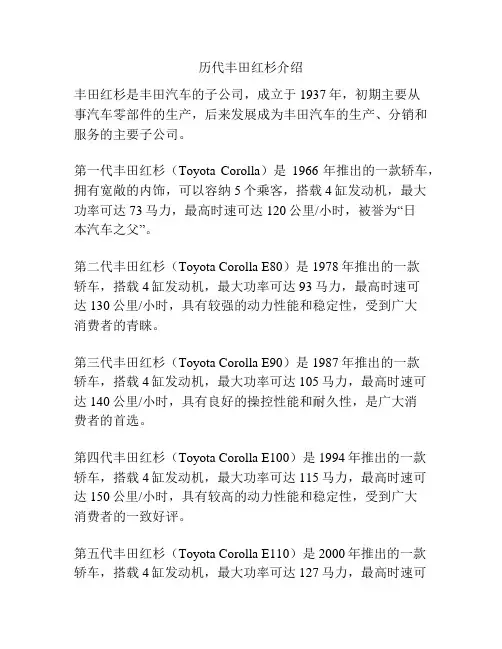 历代丰田红杉介绍

丰田红杉是丰田汽车的子公司，成立于 1937 年，初期主要从事汽车零部件的生产，后来发展成为丰田汽车的生产、分销和服务的主要子公司。

第一代丰田红杉（Toyota Corolla）是 1966 年推出的一款轿车，拥有宽敞的内饰，可以容纳 5 个乘客，搭载 4 缸发动机，最大功率可达 73 马力，最高时速可达 120 公里/小时，被誉为“日本汽车之父”。

第二代丰田红杉（Toyota Corolla E80）是 1978 年推出的一款轿车，搭载 4 缸发动机，最大功率可达 93 马力，最高时速可达 130 公里/小时，具有较强的动力性能和稳定性，受到广大消费者的青睐。

第三代丰田红杉（Toyota Corolla E90）是 1987 年推出的一款轿车，搭载 4 缸发动机，最大功率可达 105 马力，最高时速可达 140 公里/小时，具有良好的操控性能和耐久性，是广大消费者的首选。

第四代丰田红杉（Toyota Corolla E100）是 1994 年推出的一款轿车，搭载 4 缸发动机，最大功率可达 115 马力，最高时速可达 150 公里/小时，具有较高的动力性能和稳定性，受到广大消费者的一致好评。

第五代丰田红杉（Toyota Corolla E110）是 2000 年推出的一款轿车，搭载 4 缸发动机，最大功率可达 127 马力，最高时速可